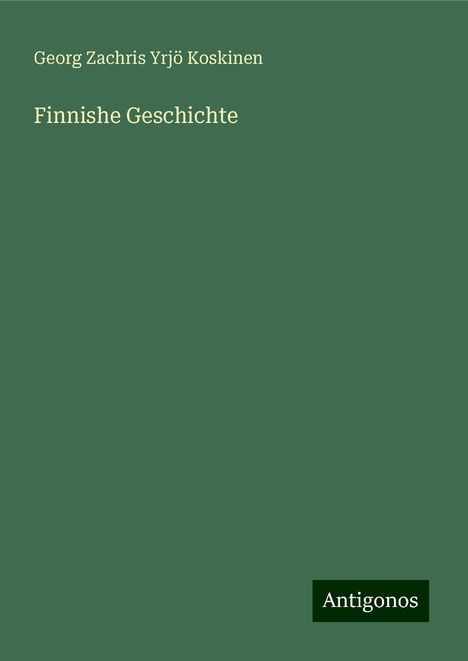 Georg Zachris Yrjö Koskinen

Finnishe Geschichte

Antigonos